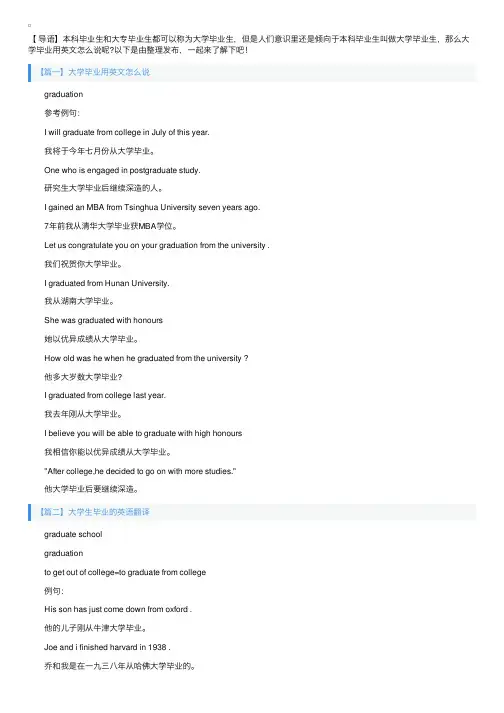 【导语】本科毕业生和大专毕业生都可以称为大学毕业生，但是人们意识里还是倾向于本科毕业生叫做大学毕业生，那么大学毕业用英文怎么说呢?以下是由整理发布，一起来了解下吧!

【篇一】大学毕业用英文怎么说

graduation

参考例句:

I will graduate from college in July of this year.

我将于今年七月份从大学毕业。

One who is engaged in postgraduate study.

研究生大学毕业后继续深造的人。

I gained an MBA from Tsinghua University seven years ago.

7年前我从清华大学毕业获MBA学位。

Let us congratulate you on your graduation from the university .

我们祝贺你大学毕业。

I graduated from Hunan University.

我从湖南大学毕业。

She was graduated with honours

她以优异成绩从大学毕业。

How old was he when he graduated from the university ?

他多大岁数大学毕业?

I graduated from college last year.

我去年刚从大学毕业。

I believe you will be able to graduate with high honours

我相信你能以优异成绩从大学毕业。

"After college,he decided to go on with more studies."

他大学毕业后要继续深造。

【篇二】大学生毕业的英语翻译

graduate school

graduation

to get out of college=to graduate from college

例句:

His son has just come down from oxford .

他的儿子刚从牛津大学毕业。

Joe and i finished harvard in 1938 .

乔和我是在一九三八年从哈佛大学毕业的。